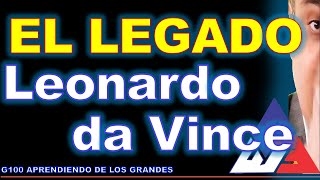 EL LEGADO
Leonardo da Vince

G100 APRENDIENDO DE LOS GRANDES